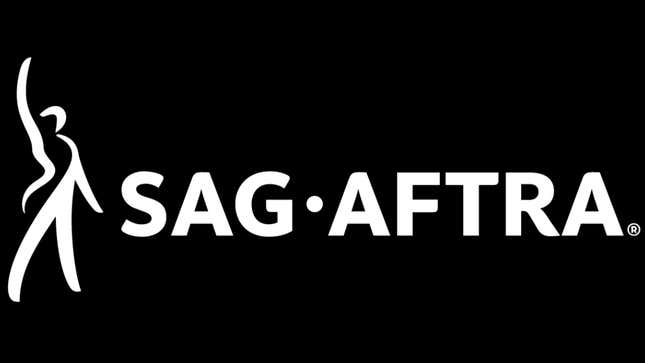 SAG·AFTRA®